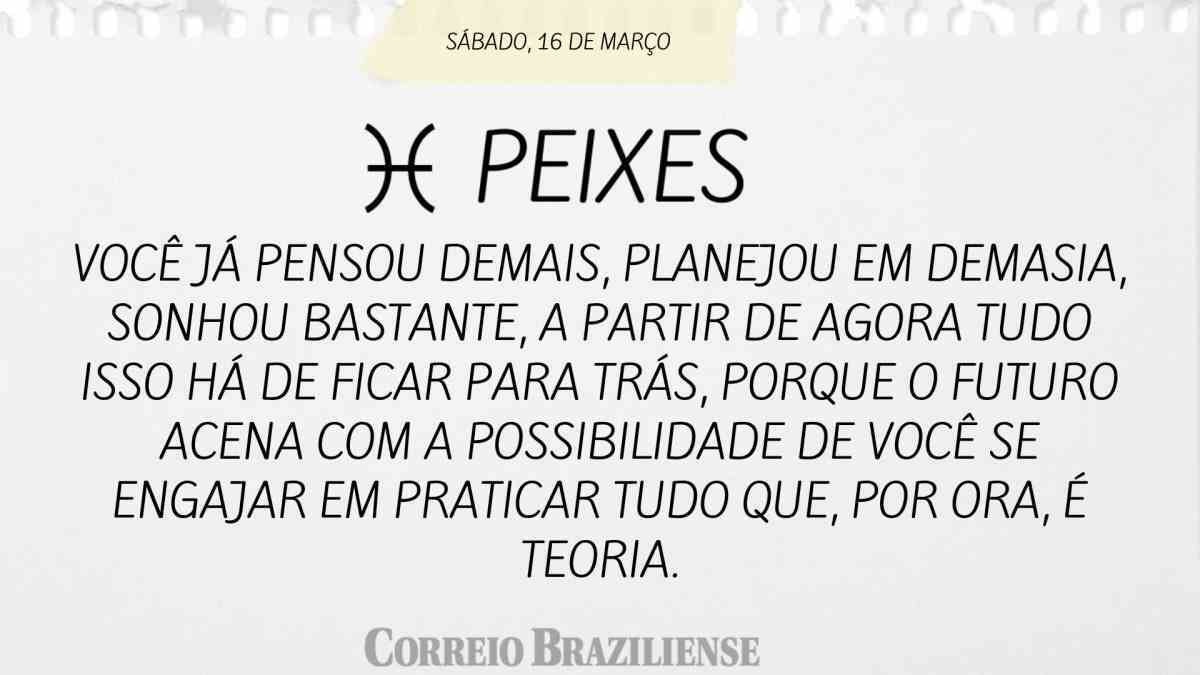 SÁBADO, 16 DE MARÇO

♓ PEIXES

VOCÊ JÁ PENSOU DEMAIS, PLANEJOU EM DEMASIA, SONHOU BASTANTE, A PARTIR DE AGORA TUDO ISSO HÁ DE FICAR PARA TRÁS, PORQUE O FUTURO ACENA COM A POSSIBILIDADE DE VOCÊ SE ENGAJAR EM PRATICAR TUDO QUE, POR ORA, É TEORIA.

CORREIO BRAZILIENSE